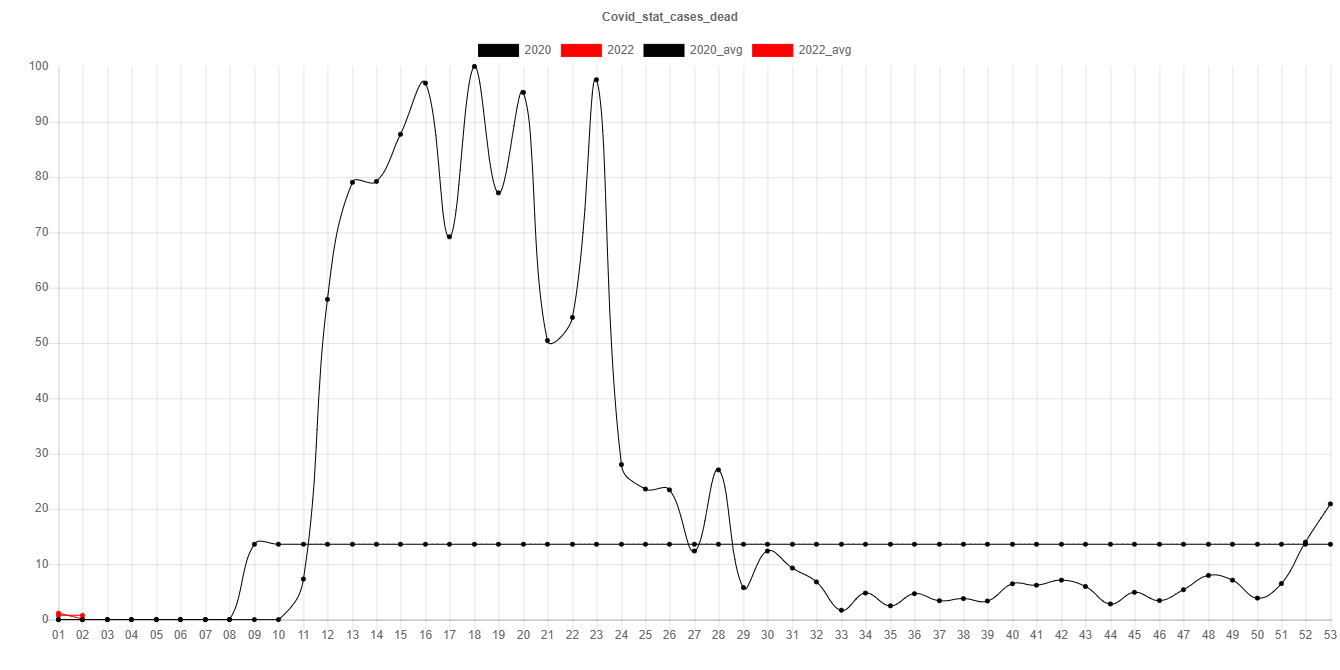 Covid_stat_cases_dead

2020 2022 2020_avg 2022_avg

100
90
80
70
60
50
40
30
20
10
0

01 02 03 04 05 06 07 08 09 10 11 12 13 14 15 16 17 18 19 20 21 22 23 24 25 26 27 28 29 30 31 32 33 34 35 36 37 38 39 40 41 42 43 44 45 46 47 48 49 50 51 52 53